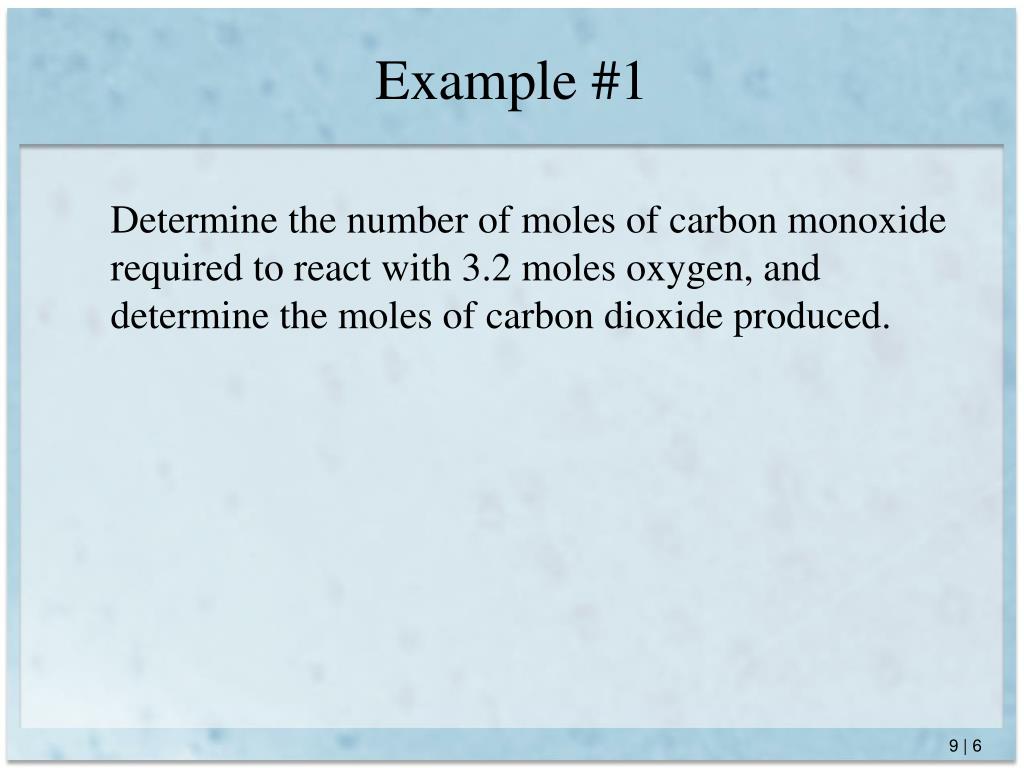 Example #1

Determine the number of moles of carbon monoxide required to react with 3.2 moles oxygen, and determine the moles of carbon dioxide produced.

9 | 6